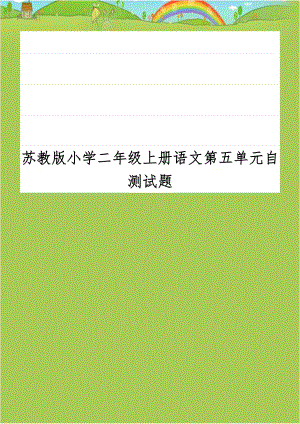 苏教版小学二年级上册语文第五单元自测试题